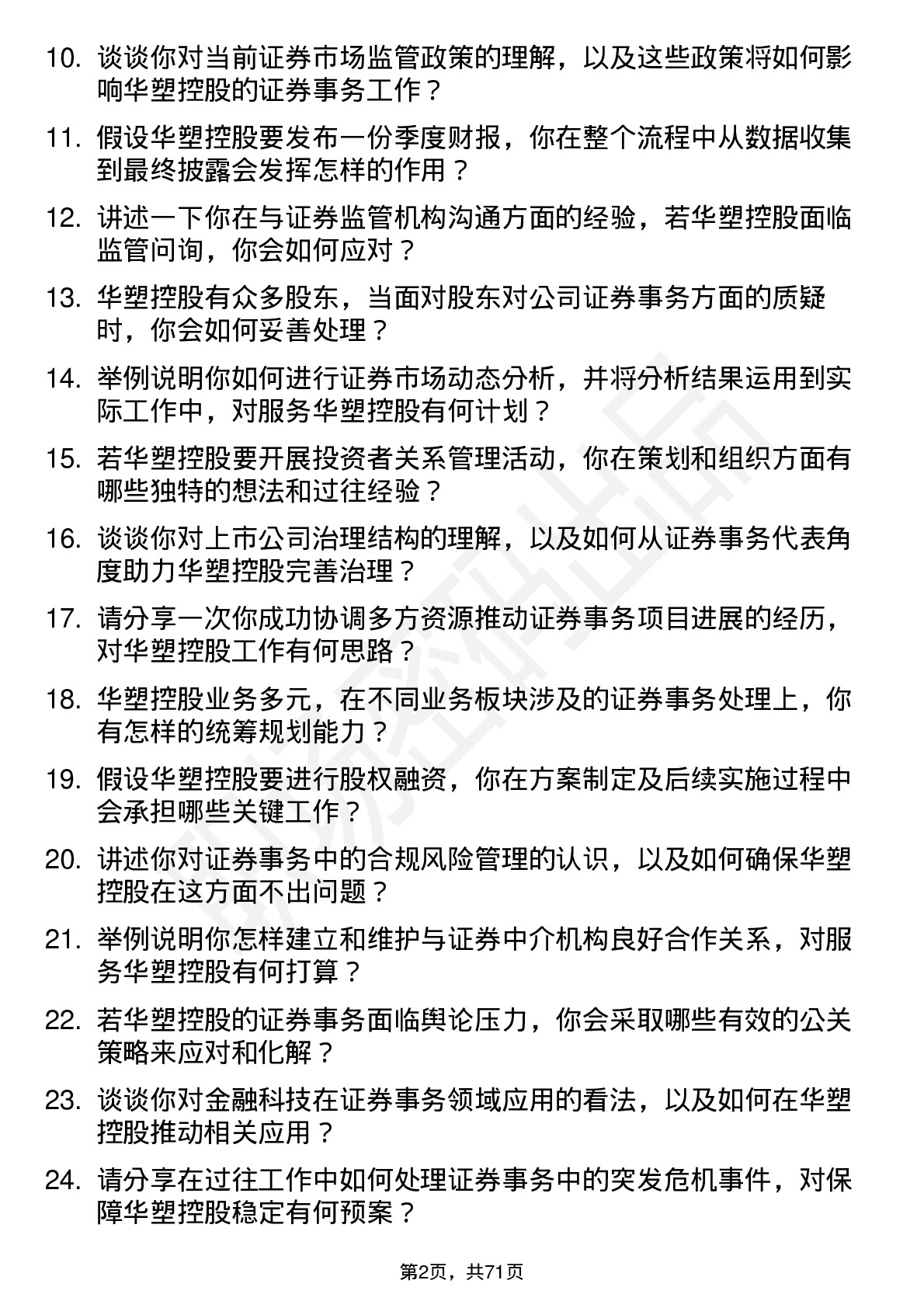 10. 谈谈你对当前证券市场监管政策的理解，以及这些政策将如何影响华塑控股的证券事务工作？

11. 假设华塑控股要发布一份季度财报，你在整个流程中从数据收集到最终披露会发挥怎样的作用？

12. 讲述一下你在与证券监管机构沟通方面的经验，若华塑控股面临监管问询，你会如何应对？

13. 华塑控股有众多股东，当面对股东对公司证券事务方面的质疑时，你会如何妥善处理？

14. 举例说明你如何进行证券市场动态分析，并将分析结果运用到实际工作中，对服务华塑控股有何计划？

15. 若华塑控股要开展投资者关系管理活动，你在策划和组织方面有哪些独特的想法和过往经验？

16. 谈谈你对上市公司治理结构的理解，以及如何从证券事务代表角度助力华塑控股完善治理？

17. 请分享一次你成功协调多方资源推动证券事务项目进展的经历，对华塑控股工作有何思路？

18. 华塑控股业务多元，在不同业务板块涉及的证券事务处理上，你有怎样的统筹规划能力？

19. 假设华塑控股要进行股权融资，你在方案制定及后续实施过程中会承担哪些关键工作？

20. 讲述你对证券事务中的合规风险管理的认识，以及如何确保华塑控股在这方面不出问题？

21. 举例说明你怎样建立和维护与证券中介机构良好合作关系，对服务华塑控股有何打算？

22. 若华塑控股的证券事务面临舆论压力，你会采取哪些有效的公关策略来应对和化解？

23. 谈谈你对金融科技在证券事务领域应用的看法，以及如何在华塑控股推动相关应用？

24. 请分享在过往工作中如何处理证券事务中的突发危机事件，对保障华塑控股稳定有何预案？

第2页，共71页